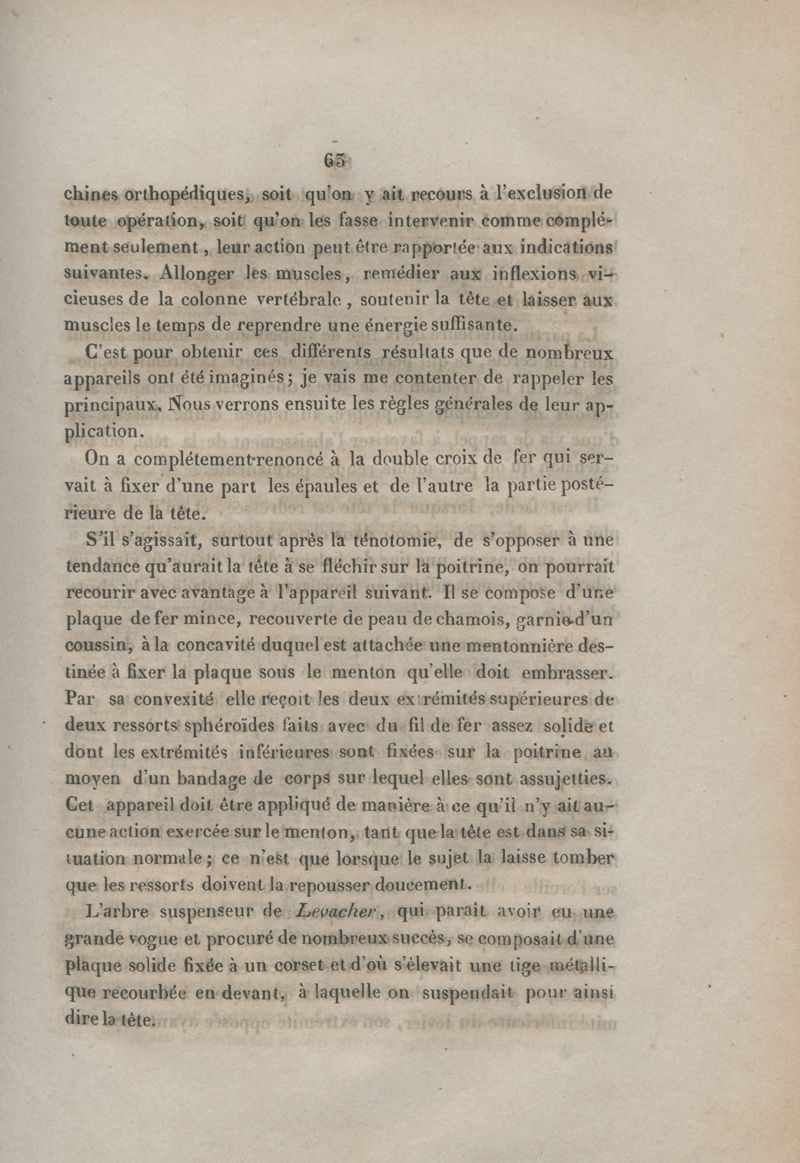 65

chines orthopédiques, soit qu'on y ait recours à l'exclusion de toute opération, soit qu'on les fasse intervenir comme complément seulement, leur action peut être rapportée aux indications suivantes. Allonger les muscles, remédier aux inflexions vicieuses de la colonne vertébrale, soutenir la tête et laisser aux muscles le temps de reprendre une énergie suffisante.

C'est pour obtenir ces différents résultats que de nombreux appareils ont été imaginés; je vais me contenter de rappeler les principaux. Nous verrons ensuite les règles générales de leur application.

On a complétement renoncé à la double croix de fer qui servait à fixer d'une part les épaules et de l'autre la partie postérieure de la tête.

S'il s'agissait, surtout après la ténotomie, de s'opposer à une tendance qu'aurait la tête à se fléchir sur la poitrine, on pourrait recourir avec avantage à l'appareil suivant. Il se compose d'une plaque de fer mince, recouverte de peau de chamois, garnie d'un coussin, à la concavité duquel est attachée une mentonnière destinée à fixer la plaque sous le menton qu'elle doit embrasser. Par sa convexité elle reçoit les deux extrémités supérieures de deux ressorts sphéroïdes faits avec du fil de fer assez solide et dont les extrémités inférieures sont fixées sur la poitrine au moyen d'un bandage de corps sur lequel elles sont assujetties. Cet appareil doit être appliqué de manière à ce qu'il n'y ait aucune action exercée sur le menton, tant que la tête est dans sa situation normale; ce n'est que lorsque le sujet la laisse tomber que les ressorts doivent la repousser doucement.

L'arbre suspenseur de Levacher, qui paraît avoir eu une grande vogue et procuré de nombreux succès, se composait d'une plaque solide fixée à un corset et d'où s'élevait une tige métallique recourbée en devant, à laquelle on suspendait pour ainsi dire la tête.